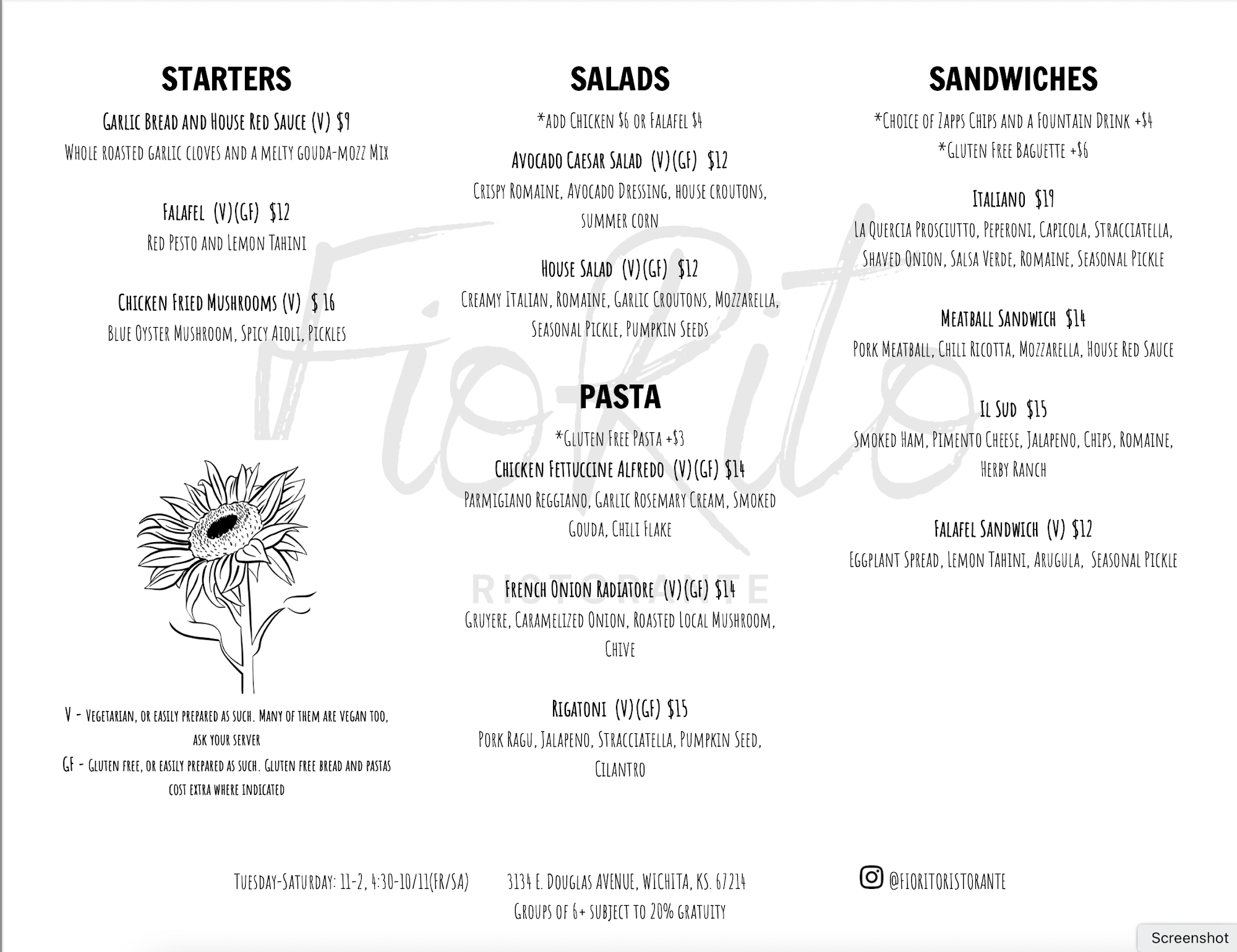 STARTERS

Garlic Bread and House Red Sauce (V) $9
Whole roasted garlic cloves and a melty gouda-mozz Mix

Falafel (V)(GF) $12
Red Pesto and Lemon Tahini

Chicken Fried Mushrooms (V) $ 16
Blue Oyster Mushroom, Spicy Aioli, Pickles

V - Vegetarian, or easily prepared as such. Many of them are vegan too, ask your server
GF - Gluten free, or easily prepared as such. Gluten free bread and pastas cost extra where indicated

SALADS

*add Chicken $6 or Falafel $4

Avocado Caesar Salad (V)(GF) $12
Crispy Romaine, Avocado Dressing, house croutons, summer corn

House Salad (V)(GF) $12
Creamy Italian, Romaine, Garlic Croutons, Mozzarella, Seasonal Pickle, Pumpkin Seeds

PASTA

*Gluten Free Pasta +$3
Chicken Fettuccine Alfredo (V)(GF) $14
Parmigiano Reggiano, Garlic Rosemary Cream, Smoked Gouda, Chili Flake

French Onion Radiatore (V)(GF) $14
Gruyere, Caramelized Onion, Roasted Local Mushroom, Chive

Rigatoni (V)(GF) $15
Pork Ragu, Jalapeno, Stracciatella, Pumpkin Seed, Cilantro

SANDWICHES

*Choice of Zapps Chips and a Fountain Drink +$4
*Gluten Free Baguette +$6

Italiano $19
La Quercia Prosciutto, Peperoni, Capicola, Stracciatella, Shaved Onion, Salsa Verde, Romaine, Seasonal Pickle

Meatball Sandwich $14
Pork Meatball, Chili Ricotta, Mozzarella, House Red Sauce

Il Sud $15
Smoked Ham, Pimento Cheese, Jalapeno, Chips, Romaine, Herby Ranch

Falafel Sandwich (V) $12
Eggplant Spread, Lemon Tahini, Arugula, Seasonal Pickle

FioRito
RISTORANTE

Tuesday-Saturday: 11-2, 4:30-10/11(FR/SA)

3134 E. Douglas Avenue, Wichita, KS. 67214
Groups of 6+ subject to 20% gratuity

@fioritoristorante

Screenshot